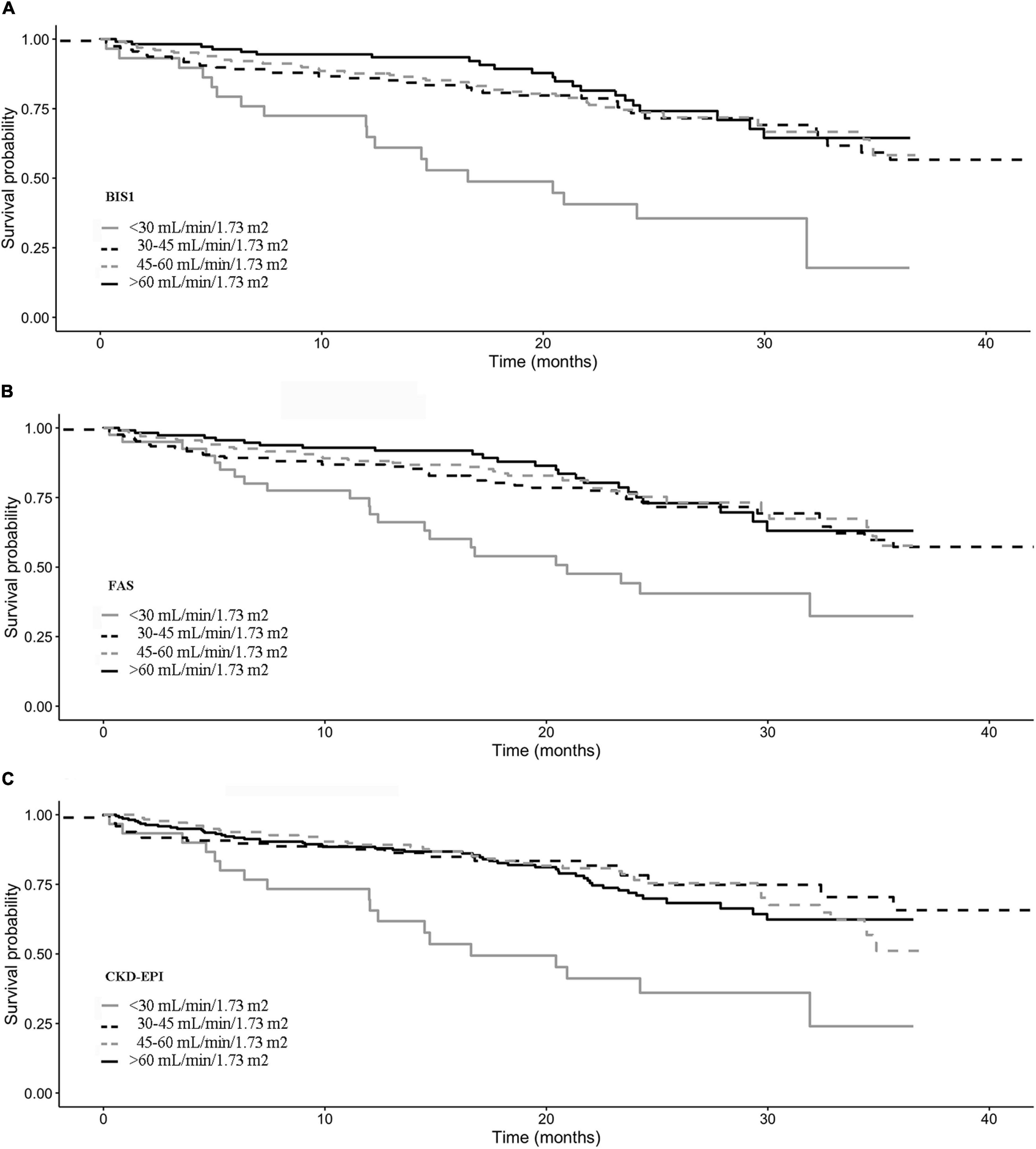 A

Survival probability

1.00
0.75
0.50
0.25
0.00

BIS1

<30 mL/min/1.73 m2
30-45 mL/min/1.73 m2
45-60 mL/min/1.73 m2
>60 mL/min/1.73 m2

0 10 20 30 40

Time (months)

B

Survival probability

1.00
0.75
0.50
0.25
0.00

FAS

<30 mL/min/1.73 m2
30-45 mL/min/1.73 m2
45-60 mL/min/1.73 m2
>60 mL/min/1.73 m2

0 10 20 30 40

Time (months)

C

Survival probability

1.00
0.75
0.50
0.25
0.00

CKD-EPI

<30 mL/min/1.73 m2
30-45 mL/min/1.73 m2
45-60 mL/min/1.73 m2
>60 mL/min/1.73 m2

0 10 20 30 40

Time (months)